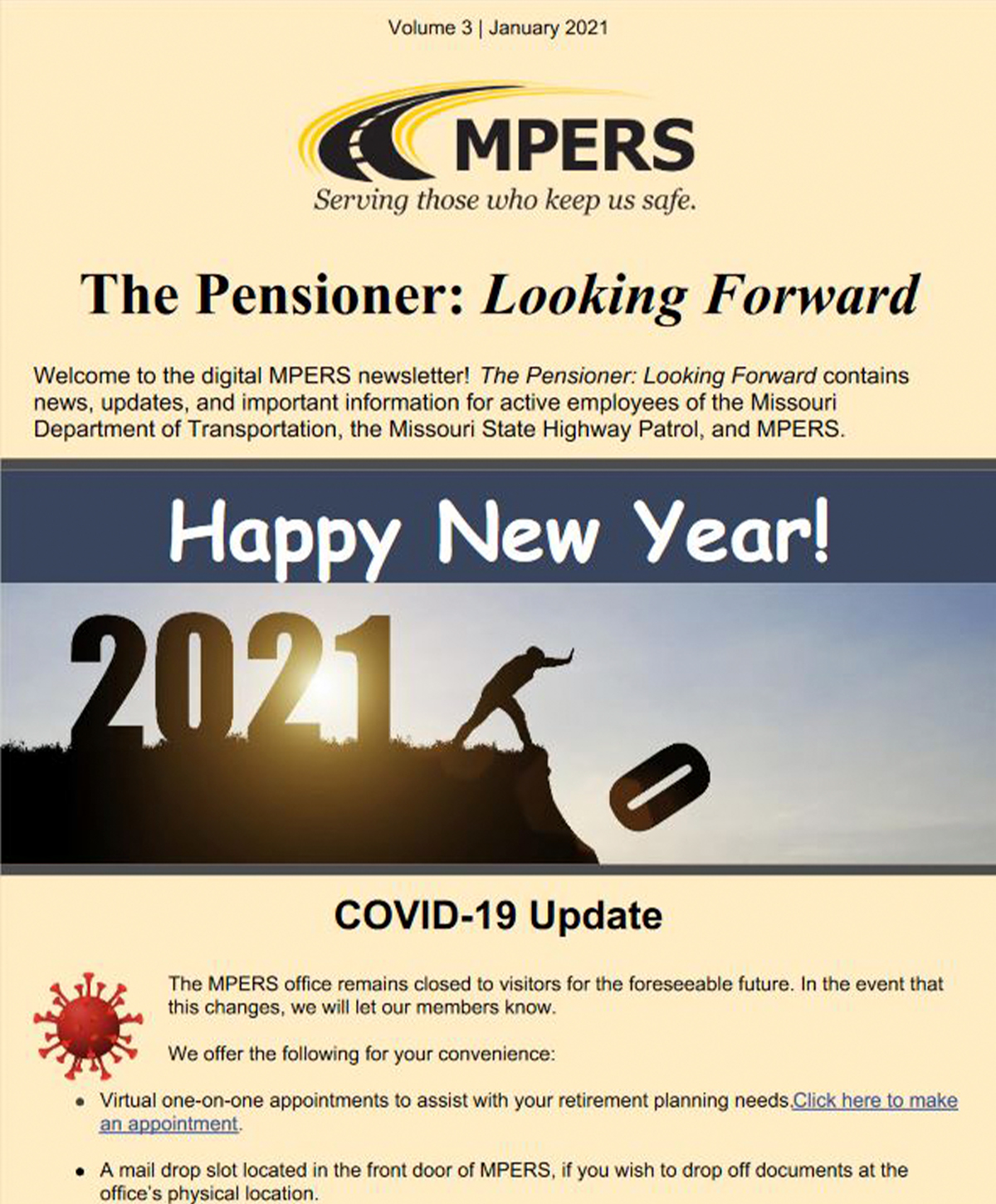 Volume 3 | January 2021

MPERS
Serving those who keep us safe.

The Pensioner: Looking Forward

Welcome to the digital MPERS newsletter! The Pensioner: Looking Forward contains news, updates, and important information for active employees of the Missouri Department of Transportation, the Missouri State Highway Patrol, and MPERS.

Happy New Year!

2021

0

COVID-19 Update

The MPERS office remains closed to visitors for the foreseeable future. In the event that this changes, we will let our members know.

We offer the following for your convenience:

• Virtual one-on-one appointments to assist with your retirement planning needs.Click here to make an appointment.

• A mail drop slot located in the front door of MPERS, if you wish to drop off documents at the office's physical location.